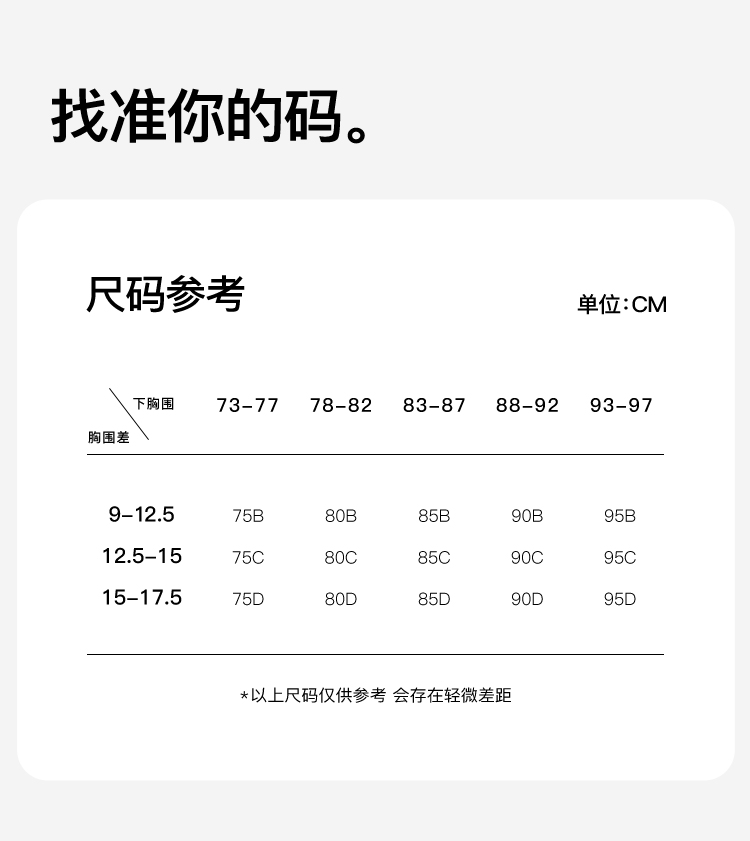 找准你的码。

尺码参考

单位:CM

| 下胸围 胸围差 | 73-77 | 78-82 | 83-87 | 88-92 | 93-97 |
|---|---|---|---|---|---|
| 9-12.5 | 75B | 80B | 85B | 90B | 95B |
| 12.5-15 | 75C | 80C | 85C | 90C | 95C |
| 15-17.5 | 75D | 80D | 85D | 90D | 95D |

*以上尺码仅供参考 会存在轻微差距